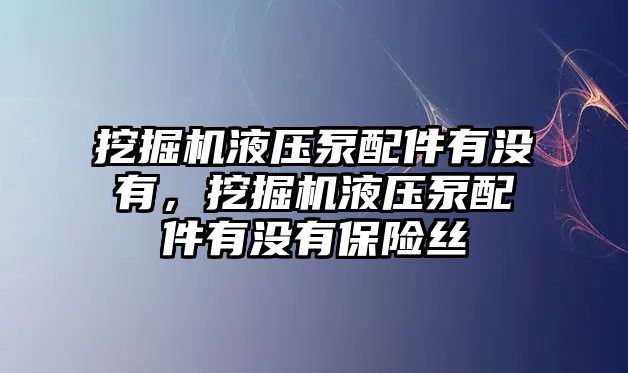 挖掘机液压泵配件有没有，挖掘机液压泵配件有没有保险丝